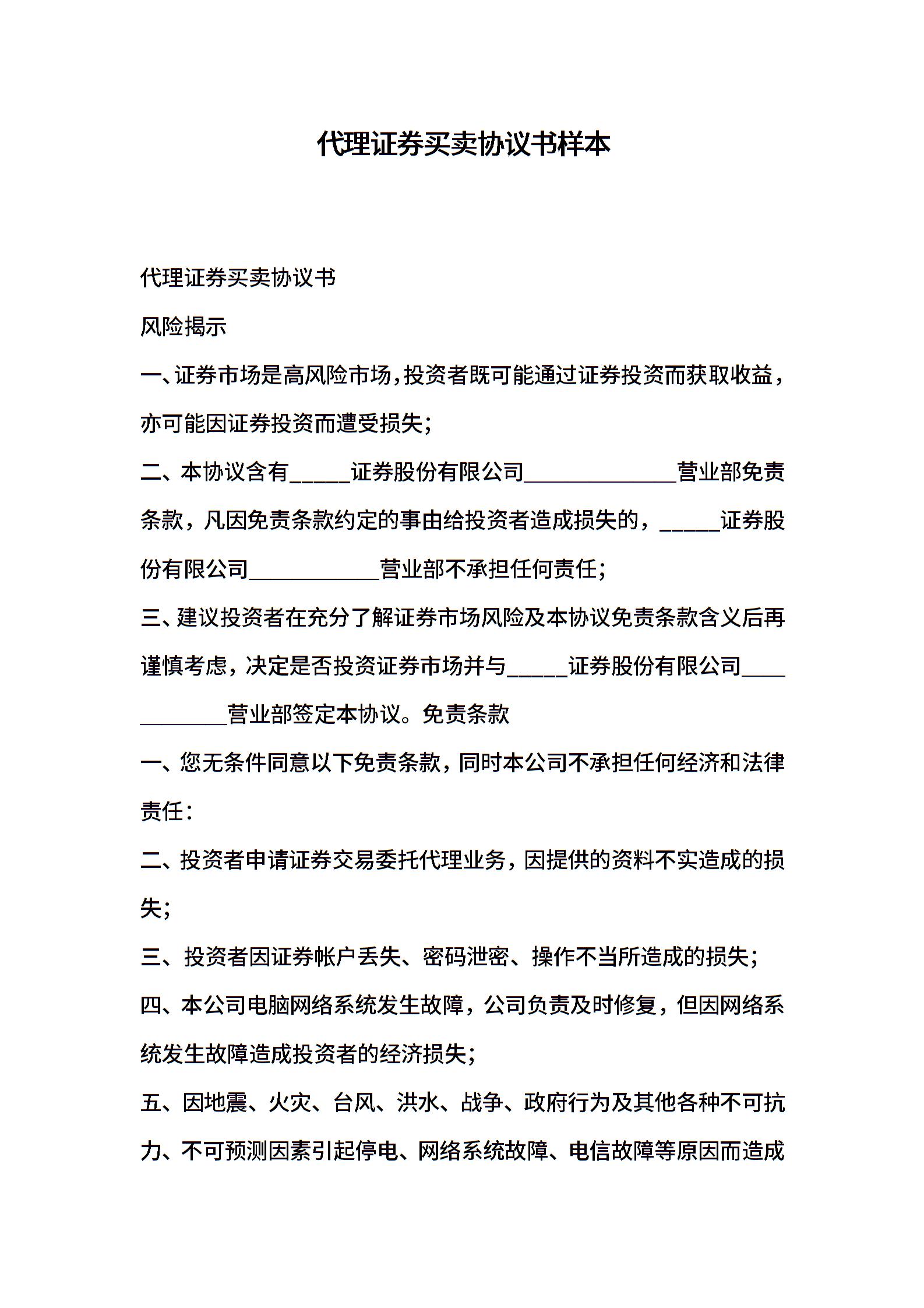 代理证券买卖协议书样本

代理证券买卖协议书

风险揭示

一、证券市场是高风险市场，投资者既可能通过证券投资而获取收益，亦可能因证券投资而遭受损失；

二、本协议含有_____证券股份有限公司_____________营业部免责条款，凡因免责条款约定的事由给投资者造成损失的，_____证券股份有限公司___________营业部不承担任何责任；

三、建议投资者在充分了解证券市场风险及本协议免责条款含义后再谨慎考虑，决定是否投资证券市场并与_____证券股份有限公司____________营业部签定本协议。免责条款

一、您无条件同意以下免责条款，同时本公司不承担任何经济和法律责任：

二、投资者申请证券交易委托代理业务，因提供的资料不实造成的损失；

三、投资者因证券帐户丢失、密码泄密、操作不当所造成的损失；

四、本公司电脑网络系统发生故障，公司负责及时修复，但因网络系统发生故障造成投资者的经济损失；

五、因地震、火灾、台风、洪水、战争、政府行为及其他各种不可抗力、不可预测因素引起停电、网络系统故障、电信故障等原因而造成